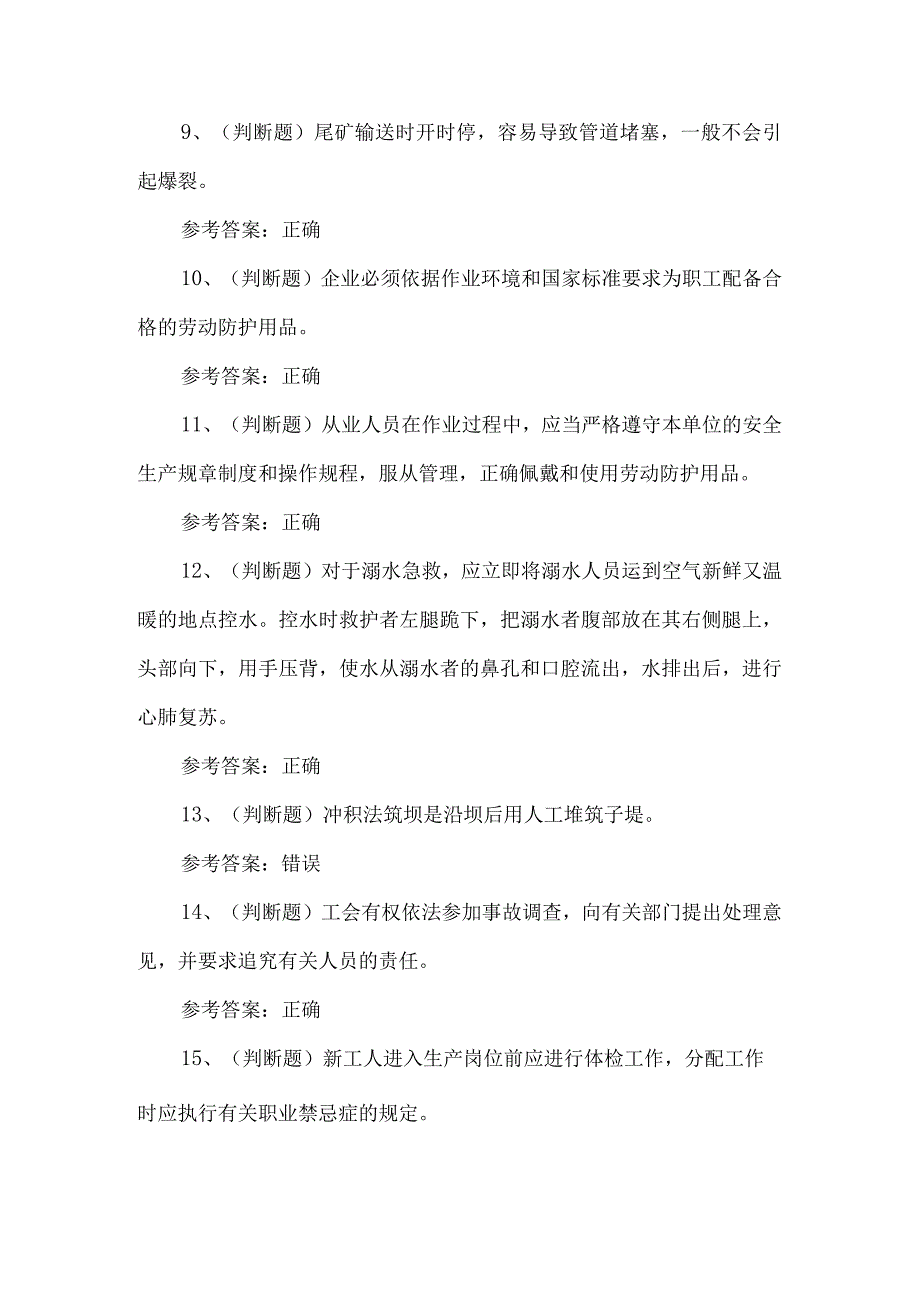 9、（判断题）尾矿输送时开时停，容易导致管道堵塞，一般不会引起爆裂。

参考答案：正确

10、（判断题）企业必须依据作业环境和国家标准要求为职工配备合格的劳动防护用品。

参考答案：正确

11、（判断题）从业人员在作业过程中，应当严格遵守本单位的安全生产规章制度和操作规程，服从管理，正确佩戴和使用劳动防护用品。

参考答案：正确

12、（判断题）对于溺水急救，应立即将溺水人员运到空气新鲜又温暖的地点控水。控水时救护者左腿跪下，把溺水者腹部放在其右侧腿上，头部向下，用手压背，使水从溺水者的鼻孔和口腔流出，水排出后，进行心肺复苏。

参考答案：正确

13、（判断题）冲积法筑坝是沿坝后用人工堆筑子堤。

参考答案：错误

14、（判断题）工会有权依法参加事故调查，向有关部门提出处理意见，并要求追究有关人员的责任。

参考答案：正确

15、（判断题）新工人进入生产岗位前应进行体检工作，分配工作时应执行有关职业禁忌症的规定。